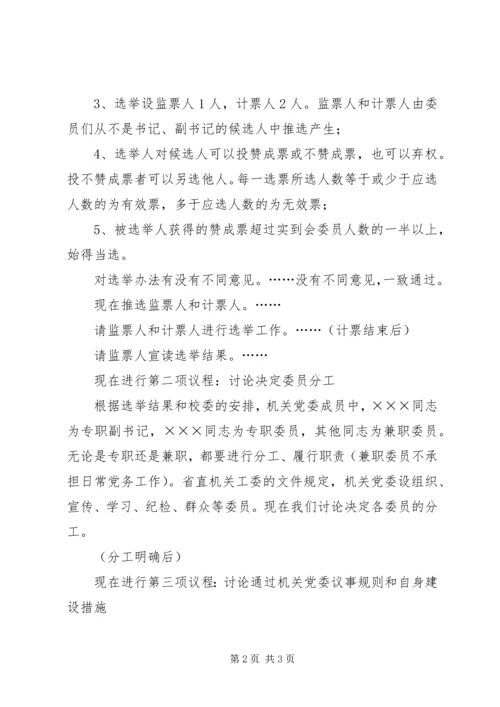 3、选举设监票人1人，计票人2人。监票人和计票人由委员们从不是书记、副书记的候选人中推选产生；

4、选举人对候选人可以投赞成票或不赞成票，也可以弃权。投不赞成票者可以另选他人。每一选票所选人数等于或少于应选人数的为有效票，多于应选人数的为无效票；

5、被选举人获得的赞成票超过实到会委员人数的一半以上，始得当选。

对选举办法有没有不同意见。……没有不同意见，一致通过。

现在推选监票人和计票人。……

请监票人和计票人进行选举工作。……（计票结束后）

请监票人宣读选举结果。……

现在进行第二项议程：讨论决定委员分工

根据选举结果和校委的安排，机关党委成员中，×××同志为专职副书记，×××同志为专职委员，其他同志为兼职委员。无论是专职还是兼职，都要进行分工、履行职责（兼职委员不承担日常党务工作）。省直机关工委的文件规定，机关党委设组织、宣传、学习、纪检、群众等委员。现在我们讨论决定各委员的分工。

（分工明确后）

现在进行第三项议程：讨论通过机关党委议事规则和自身建设措施

第2页 共3页